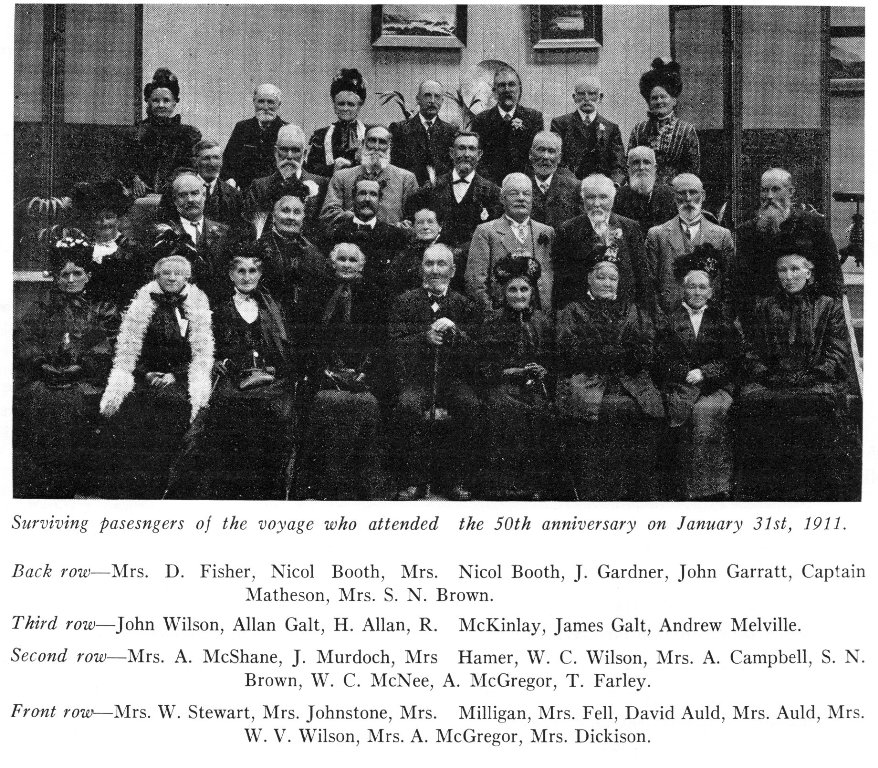 Surviving pasesngers of the voyage who attended the 50th anniversary on January 31st, 1911.

Back row—Mrs. D. Fisher, Nicol Booth, Mrs. Nicol Booth, J. Gardner, John Garratt, Captain Matheson, Mrs. S. N. Brown.

Third row—John Wilson, Allan Galt, H. Allan, R. McKinlay, James Galt, Andrew Melville.

Second row—Mrs. A. McShane, J. Murdoch, Mrs Hamer, W. C. Wilson, Mrs. A. Campbell, S. N. Brown, W. C. McNee, A. McGregor, T. Farley.

Front row—Mrs. W. Stewart, Mrs. Johnstone, Mrs. Milligan, Mrs. Fell, David Auld, Mrs. Auld, Mrs. W. V. Wilson, Mrs. A. McGregor, Mrs. Dickison.